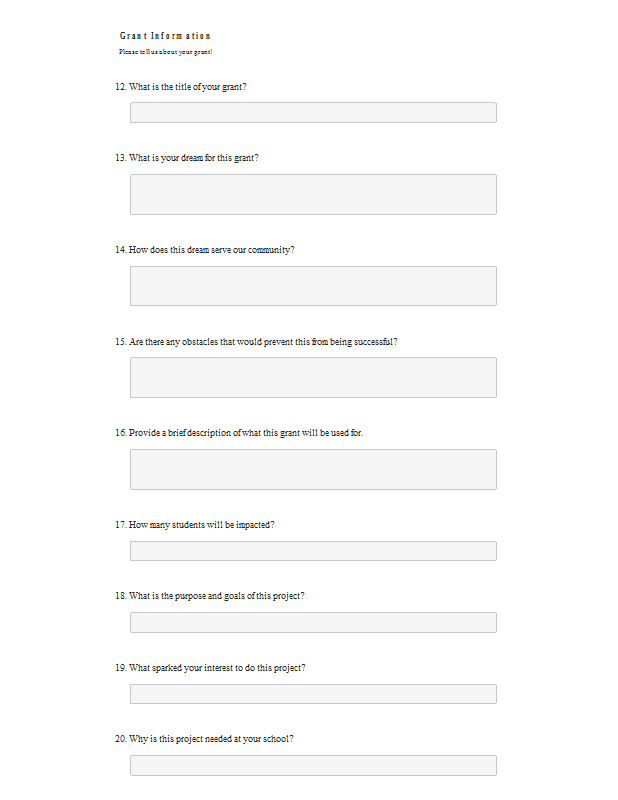 Grant Information

Please tell us about your grant!

12. What is the title of your grant?

13. What is your dream for this grant?

14. How does this dream serve our community?

15. Are there any obstacles that would prevent this from being successful?

16. Provide a brief description of what this grant will be used for.

17. How many students will be impacted?

18. What is the purpose and goals of this project?

19. What sparked your interest to do this project?

20. Why is this project needed at your school?